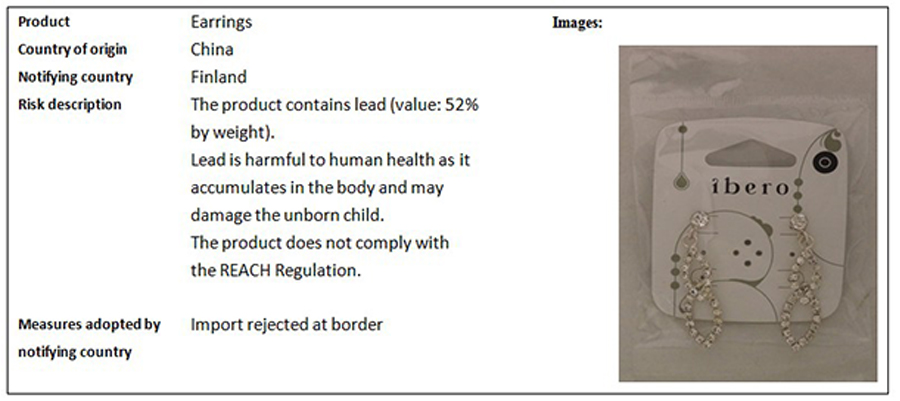 Product
Earrings

Country of origin
China

Notifying country
Finland

Risk description
The product contains lead (value: 52% by weight).
Lead is harmful to human health as it accumulates in the body and may damage the unborn child.
The product does not comply with the REACH Regulation.

Measures adopted by notifying country
Import rejected at border

Images:

îbero